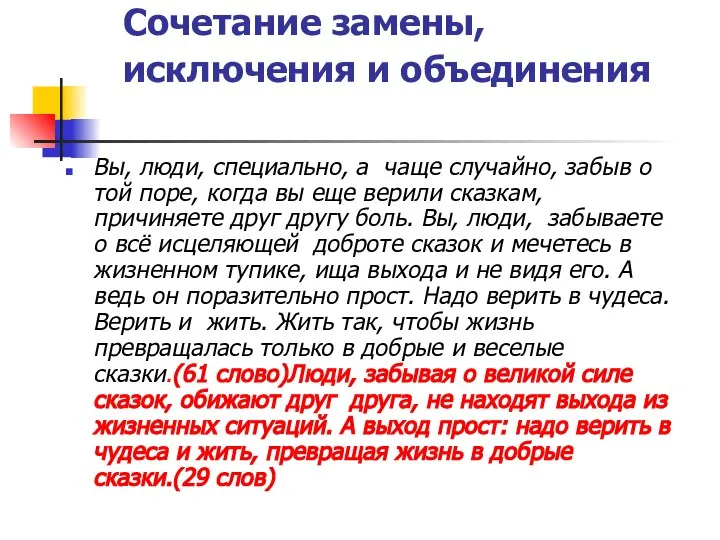 Сочетание замены, исключения и объединения

Вы, люди, специально, а чаще случайно, забыв о той поре, когда вы еще верили сказкам, причиняете друг другу боль. Вы, люди, забываете о всё исцеляющей доброте сказок и мечетесь в жизненном тупике, ища выхода и не видя его. А ведь он поразительно прост. Надо верить в чудеса. Верить и жить. Жить так, чтобы жизнь превращалась только в добрые и веселые сказки.(61 слово)Люди, забывая о великой силе сказок, обижают друг друга, не находят выхода из жизненных ситуаций. А выход прост: надо верить в чудеса и жить, превращая жизнь в добрые сказки.(29 слов)